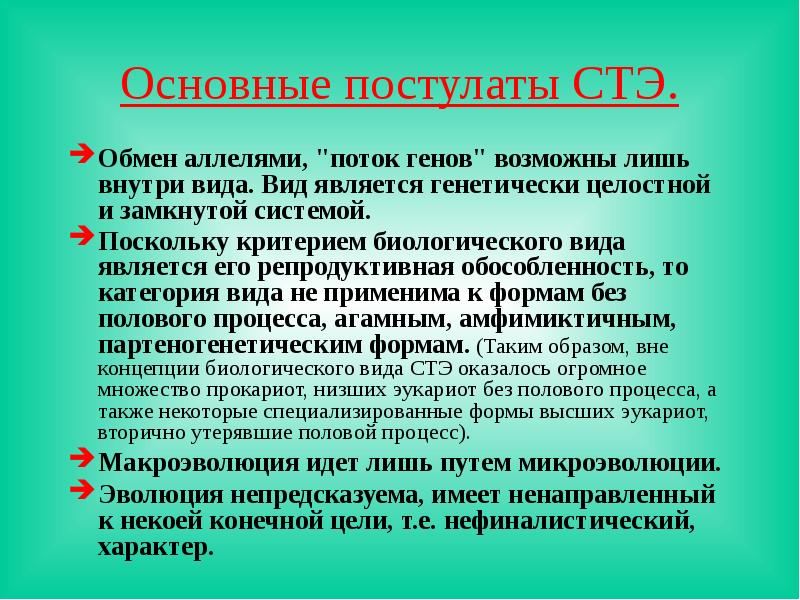 Основные постулаты СТЭ.

Обмен аллелями, "поток генов" возможны лишь внутри вида. Вид является генетически целостной и замкнутой системой.

Поскольку критерием биологического вида является его репродуктивная обособленность, то категория вида не применима к формам без полового процесса, агамным, амфимиктичным, партеногенетическим формам. (Таким образом, вне концепции биологического вида СТЭ оказалось огромное множество прокариот, низших эукариот без полового процесса, а также некоторые специализированные формы высших эукариот, вторично утерявшие половой процесс).

Макроэволюция идет лишь путем микроэволюции.

Эволюция непредсказуема, имеет ненаправленный к некоей конечной цели, т.е. нефиналистический, характер.